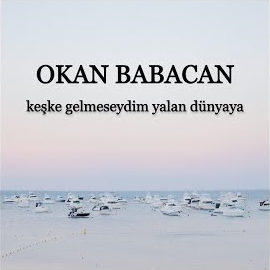 OKAN BABACAN

keşke gelmeseydim yalan dünyaya